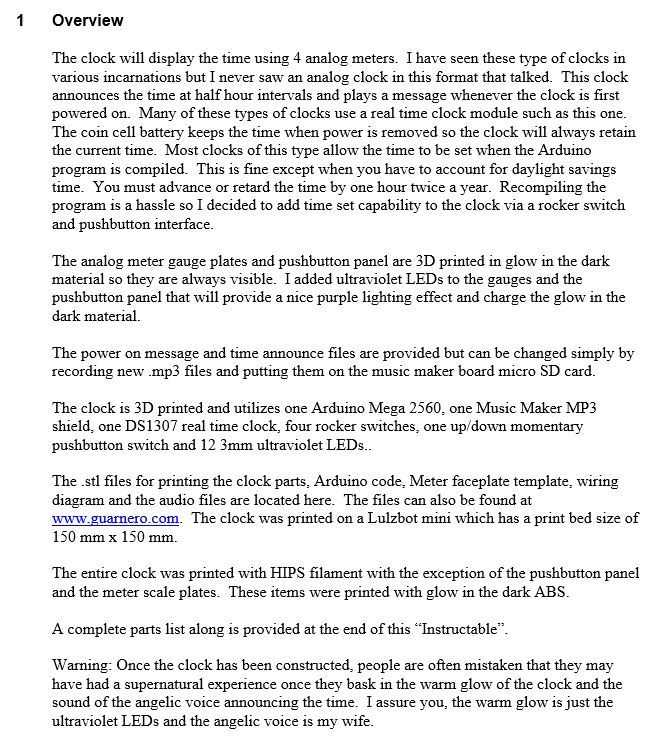 1 Overview

The clock will display the time using 4 analog meters. I have seen these type of clocks in various incarnations but I never saw an analog clock in this format that talked. This clock announces the time at half hour intervals and plays a message whenever the clock is first powered on. Many of these types of clocks use a real time clock module such as this one. The coin cell battery keeps the time when power is removed so the clock will always retain the current time. Most clocks of this type allow the time to be set when the Arduino program is compiled. This is fine except when you have to account for daylight savings time. You must advance or retard the time by one hour twice a year. Recompiling the program is a hassle so I decided to add time set capability to the clock via a rocker switch and pushbutton interface.

The analog meter gauge plates and pushbutton panel are 3D printed in glow in the dark material so they are always visible. I added ultraviolet LEDs to the gauges and the pushbutton panel that will provide a nice purple lighting effect and charge the glow in the dark material.

The power on message and time announce files are provided but can be changed simply by recording new .mp3 files and putting them on the music maker board micro SD card.

The clock is 3D printed and utilizes one Arduino Mega 2560, one Music Maker MP3 shield, one DS1307 real time clock, four rocker switches, one up/down momentary pushbutton switch and 12 3mm ultraviolet LEDs..

The .stl files for printing the clock parts, Arduino code, Meter faceplate template, wiring diagram and the audio files are located here. The files can also be found at www.guarnero.com. The clock was printed on a Lulzbot mini which has a print bed size of 150 mm x 150 mm.

The entire clock was printed with HIPS filament with the exception of the pushbutton panel and the meter scale plates. These items were printed with glow in the dark ABS.

A complete parts list along is provided at the end of this “Instructable”.

Warning: Once the clock has been constructed, people are often mistaken that they may have had a supernatural experience once they bask in the warm glow of the clock and the sound of the angelic voice announcing the time. I assure you, the warm glow is just the ultraviolet LEDs and the angelic voice is my wife.